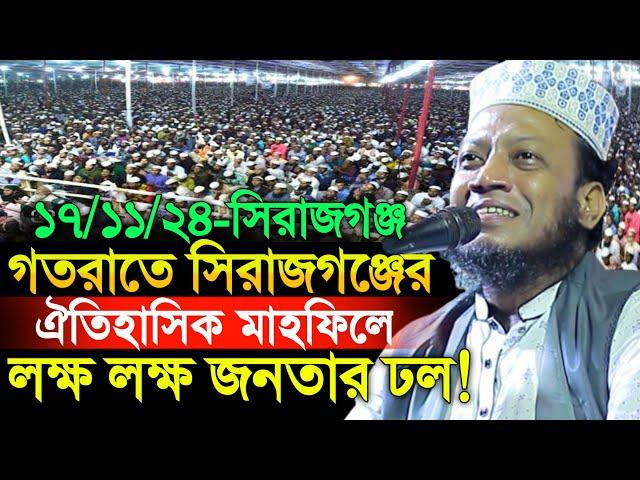 ১৭/১১/২৪-সিরাজগঞ্জ
গতরাতে সিরাজগঞ্জের
ঐতিহাসিক মাহফিলে
লক্ষ লক্ষ জনতার ঢল!